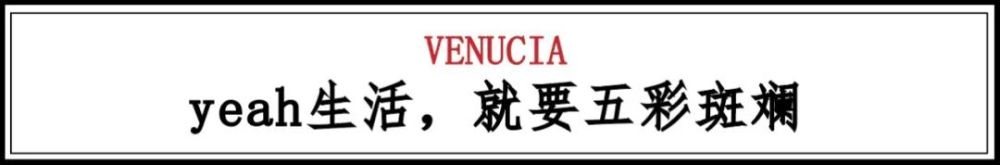 VENUCIA
yeah生活，就要五彩斑斓